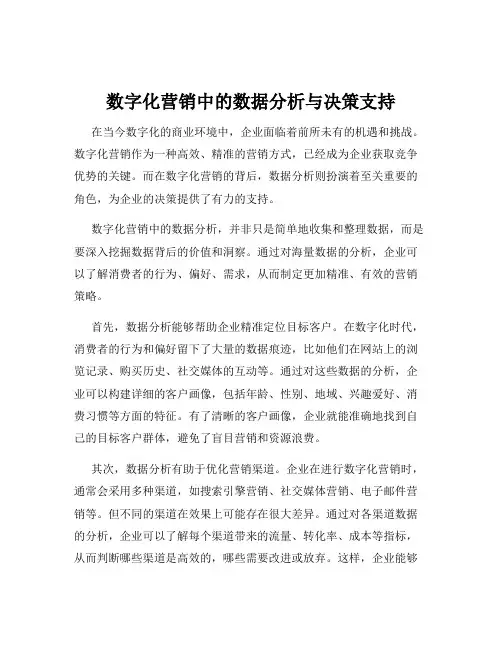 数字化营销中的数据分析与决策支持

在当今数字化的商业环境中，企业面临着前所未有的机遇和挑战。数字化营销作为一种高效、精准的营销方式，已经成为企业获取竞争优势的关键。而在数字化营销的背后，数据分析则扮演着至关重要的角色，为企业的决策提供了有力的支持。

数字化营销中的数据分析，并非只是简单地收集和整理数据，而是要深入挖掘数据背后的价值和洞察。通过对海量数据的分析，企业可以了解消费者的行为、偏好、需求，从而制定更加精准、有效的营销策略。

首先，数据分析能够帮助企业精准定位目标客户。在数字化时代，消费者的行为和偏好留下了大量的数据痕迹，比如他们在网站上的浏览记录、购买历史、社交媒体的互动等。通过对这些数据的分析，企业可以构建详细的客户画像，包括年龄、性别、地域、兴趣爱好、消费习惯等方面的特征。有了清晰的客户画像，企业就能准确地找到自己的目标客户群体，避免了盲目营销和资源浪费。

其次，数据分析有助于优化营销渠道。企业在进行数字化营销时，通常会采用多种渠道，如搜索引擎营销、社交媒体营销、电子邮件营销等。但不同的渠道在效果上可能存在很大差异。通过对各渠道数据的分析，企业可以了解每个渠道带来的流量、转化率、成本等指标，从而判断哪些渠道是高效的，哪些需要改进或放弃。这样，企业能够